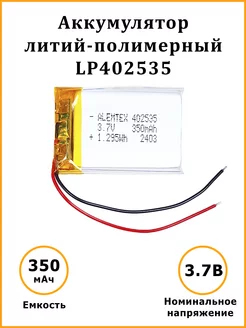 Аккумулятор литий-полимерный LP402535

- ALEMTEX 402535
3.7V 350mAh
+ 1.295Wh 2403

350
мАч

Емкость

3.7В

Номинальное напряжение